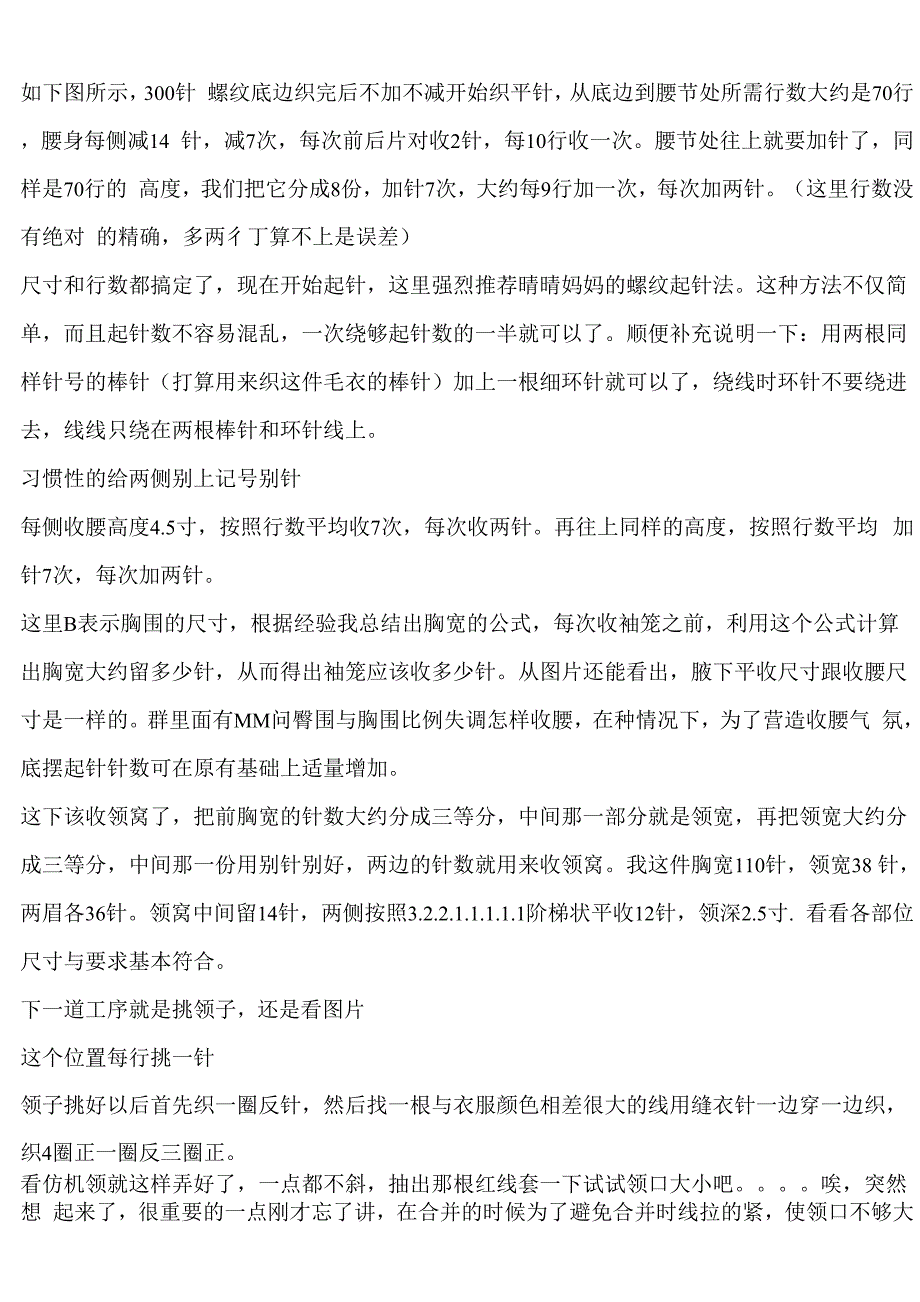 如下图所示，300针 螺纹底边织完后不加不减开始织平针，从底边到腰节处所需行数大约是70行，腰身每侧减14 针，减7次，每次前后片对收2针，每10行收一次。腰节处往上就要加针了，同样是70行的 高度，我们把它分成8份，加针7次，大约每9行加一次，每次加两针。（这里行数没有绝对 的精确，多两彳丁算不上是误差）

尺寸和行数都搞定了，现在开始起针，这里强烈推荐晴晴妈妈的螺纹起针法。这种方法不仅简单，而且起针数不容易混乱，一次绕够起针数的一半就可以了。顺便补充说明一下：用两根同样针号的棒针（打算用来织这件毛衣的棒针）加上一根细环针就可以了，绕线时环针不要绕进去，线线只绕在两根棒针和环针线上。

习惯性的给两侧别上记号别针

每侧收腰高度4.5寸，按照行数平均收7次，每次收两针。再往上同样的高度，按照行数平均 加针7次，每次加两针。

这里B表示胸围的尺寸，根据经验我总结出胸宽的公式，每次收袖笼之前，利用这个公式计算出胸宽大约留多少针，从而得出袖笼应该收多少针。从图片还能看出，腋下平收尺寸跟收腰尺寸是一样的。群里面有MM问臀围与胸围比例失调怎样收腰，在种情况下，为了营造收腰气 氛，底摆起针针数可在原有基础上适量增加。

这下该收领窝了，把前胸宽的针数大约分成三等分，中间那一部分就是领宽，再把领宽大约分成三等分，中间那一份用别针别好，两边的针数就用来收领窝。我这件胸宽110针，领宽38 针，两眉各36针。领窝中间留14针，两侧按照3.2.2.1.1.1.1.1阶梯状平收12针，领深2.5寸. 看看各部位尺寸与要求基本符合。

下一道工序就是挑领子，还是看图片

这个位置每行挑一针

领子挑好以后首先织一圈反针，然后找一根与衣服颜色相差很大的线用缝衣针一边穿一边织，织4圈正一圈反三圈正。

看仿机领就这样弄好了，一点都不斜，抽出那根红线套一下试试领口大小吧。。。。唉，突然想 起来了，很重要的一点刚才忘了讲，在合并的时候为了避免合并时线拉的紧，使领口不够大